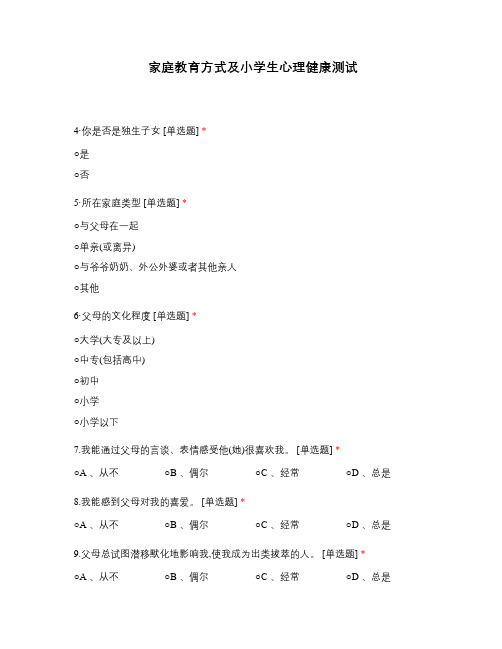 家庭教育方式及小学生心理健康测试

4·你是否是独生子女 [单选题] *

○是

○否

5·所在家庭类型 [单选题] *

○与父母在一起

○单亲(或离异)

○与爷爷奶奶、外公外婆或者其他亲人

○其他

6·父母的文化程度 [单选题] *

○大学(大专及以上)

○中专(包括高中)

○初中

○小学

○小学以下

7.我能通过父母的言谈、表情感受他(她)很喜欢我。 [单选题] *

○A 、从不 ○B 、偶尔 ○C 、经常 ○D 、总是

8.我能感到父母对我的喜爱。 [单选题] *

○A 、从不 ○B 、偶尔 ○C 、经常 ○D 、总是

9.父母总试图潜移默化地影响我,使我成为出类拔萃的人。 [单选题] *

○A 、从不 ○B 、偶尔 ○C 、经常 ○D 、总是